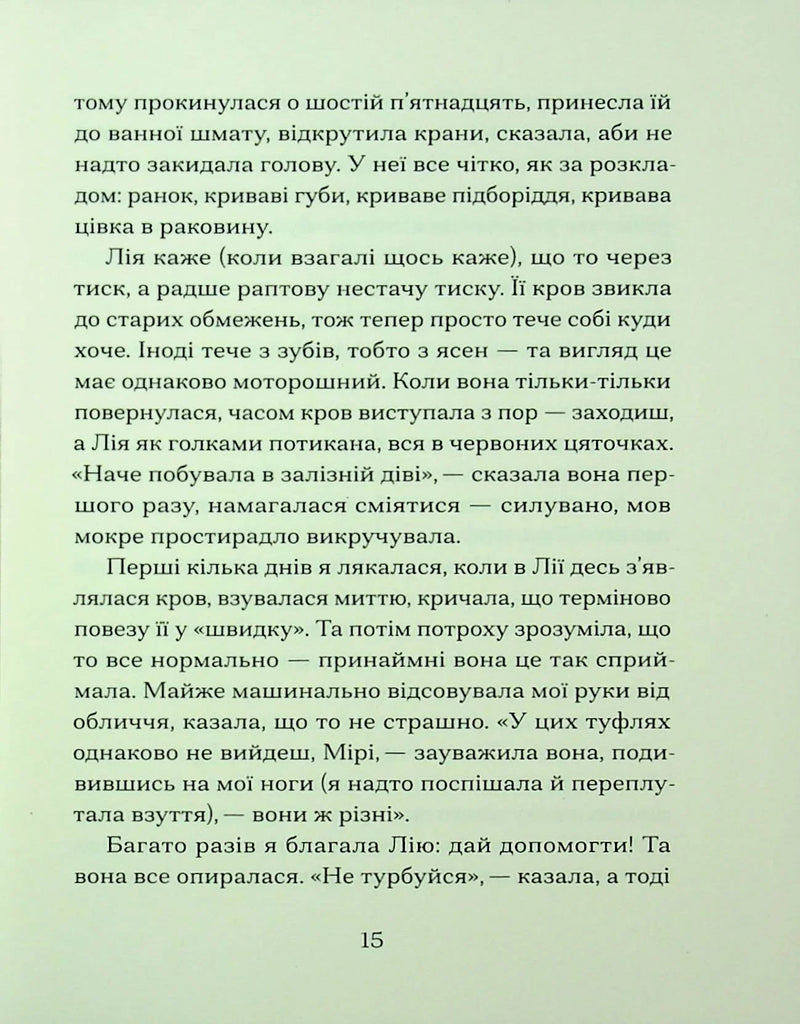 тому прокинулася о шостій п'ятнадцять, принесла їй до ванної шмату, відкрутила крани, сказала, аби не надто закидала голову. У неї все чітко, як за розкладом: ранок, криваві губи, криваве підборіддя, кривава цівка в раковину.

Лія каже (коли взагалі щось каже), що то через тиск, а радше раптову нестачу тиску. Її кров звикла до старих обмежень, тож тепер просто тече собі куди хоче. Іноді тече з зубів, тобто з ясен — та вигляд це має однаково моторошний. Коли вона тільки-тільки повернулася, часом кров виступала з пор — заходиш, а Лія як голками потикана, вся в червоних цяточках. «Наче побувала в залізній діві», — сказала вона першого разу, намагалася сміятися — силувано, мов мокре простирадло викручувала.

Перші кілька днів я лякалася, коли в Лії десь з'являлася кров, взувалася миттю, кричала, що терміново повезу її у «швидку». Та потім потроху зрозуміла, що то все нормально — принаймні вона це так сприймала. Майже машинально відсовувала мої руки від обличчя, казала, що то не страшно. «У цих туфлях однаково не вийдеш, Мірі, — зауважила вона, подивившись на мої ноги (я надто поспішала й переплутала взуття), — вони ж різні».

Багато разів я благала Лію: дай допомогти! Та вона все опиралася. «Не турбуйся», — казала, а тоді

15